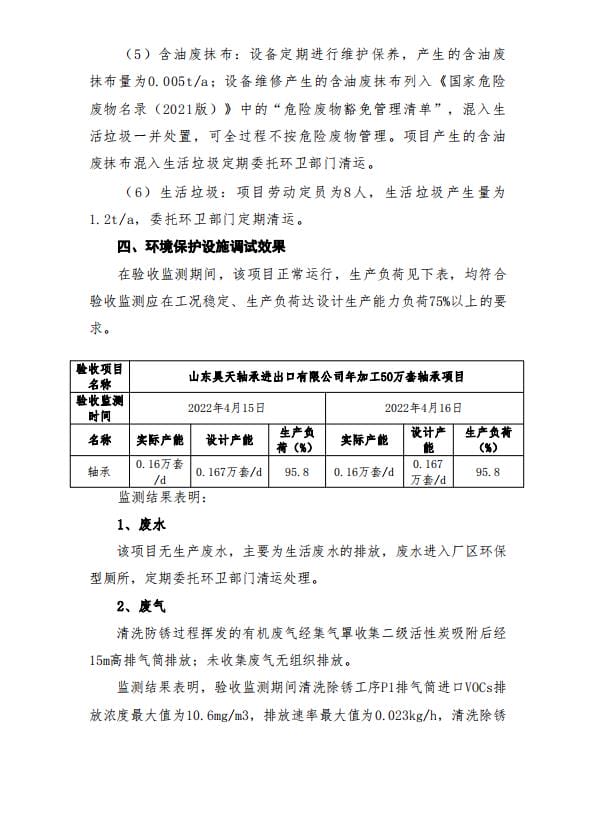 （5）含油废抹布：设备定期进行维护保养，产生的含油废抹布量为0.005t/a；设备维修产生的含油废抹布列入《国家危险废物名录（2021版）》中的“危险废物豁免管理清单”，混入生活垃圾一并处置，可全过程不按危险废物管理。项目产生的含油废抹布混入生活垃圾定期委托环卫部门清运。

（6）生活垃圾：项目劳动定员为8人，生活垃圾产生量为1.2t/a，委托环卫部门定期清运。

四、环境保护设施调试效果

在验收监测期间，该项目正常运行，生产负荷见下表，均符合验收监测应在工况稳定、生产负荷达设计生产能力负荷75%以上的要求。

| 验收项目名称 | 山东昊天轴承进出口有限公司年加工50万套轴承项目 | | | | | |
|---|---|---|---|---|---|---|
| 验收监测时间 | 2022年4月15日 | | | 2022年4月16日 | | |
| 名称 | 实际产能 | 设计产能 | 生产负荷（%） | 实际产能 | 设计产能 | 生产负荷（%） |
| 轴承 | 0.16万套/d | 0.167万套/d | 95.8 | 0.16万套/d | 0.167万套/d | 95.8 |

监测结果表明：

1、废水

该项目无生产废水，主要为生活废水的排放，废水进入厂区环保型厕所，定期委托环卫部门清运处理。

2、废气

清洗防锈过程挥发的有机废气经集气罩收集二级活性炭吸附后经15m高排气筒排放；未收集废气无组织排放。

监测结果表明，验收监测期间清洗除锈工序P1排气筒进口VOCs排放浓度最大值为10.6mg/m3，排放速率最大值为0.023kg/h，清洗除锈